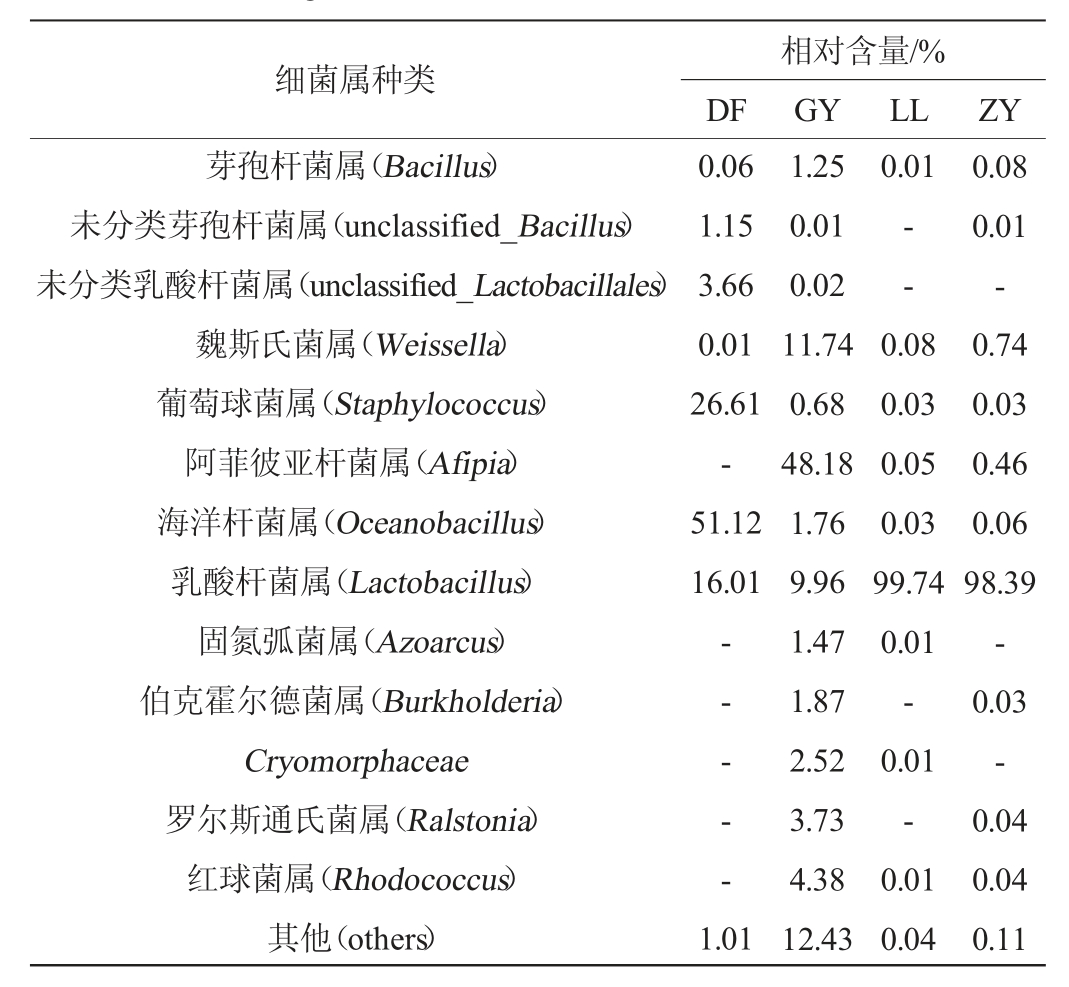 | 细菌属种类 | 相对含量/% | | | |
|---|---|---|---|---|
| | DF | GY | LL | ZY |
| 芽孢杆菌属(Bacillus) | 0.06 | 1.25 | 0.01 | 0.08 |
| 未分类芽孢杆菌属(unclassified_Bacillus) | 1.15 | 0.01 | - | 0.01 |
| 未分类乳酸杆菌属(unclassified_Lactobacillales) | 3.66 | 0.02 | - | - |
| 魏斯氏菌属(Weissella) | 0.01 | 11.74 | 0.08 | 0.74 |
| 葡萄球菌属(Staphylococcus) | 26.61 | 0.68 | 0.03 | 0.03 |
| 阿菲彼亚杆菌属(Afipia) | - | 48.18 | 0.05 | 0.46 |
| 海洋杆菌属(Oceanobacillus) | 51.12 | 1.76 | 0.03 | 0.06 |
| 乳酸杆菌属(Lactobacillus) | 16.01 | 9.96 | 99.74 | 98.39 |
| 固氮弧菌属(Azoarcus) | - | 1.47 | 0.01 | - |
| 伯克霍尔德菌属(Burkholderia) | - | 1.87 | - | 0.03 |
| Cryomorphaceae | - | 2.52 | 0.01 | - |
| 罗尔斯通氏菌属(Ralstonia) | - | 3.73 | - | 0.04 |
| 红球菌属(Rhodococcus) | - | 4.38 | 0.01 | 0.04 |
| 其他(others) | 1.01 | 12.43 | 0.04 | 0.11 |